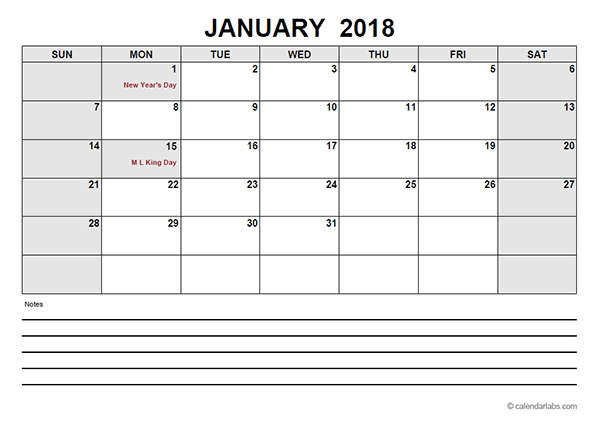 JANUARY 2018

| SUN | MON | TUE | WED | THU | FRI | SAT |
|---|---|---|---|---|---|---|
| | 1 New Year's Day | 2 | 3 | 4 | 5 | 6 |
| 7 | 8 | 9 | 10 | 11 | 12 | 13 |
| 14 | 15 M L King Day | 16 | 17 | 18 | 19 | 20 |
| 21 | 22 | 23 | 24 | 25 | 26 | 27 |
| 28 | 29 | 30 | 31 | | | |
| | | | | | | |

Notes

© calendarlabs.com